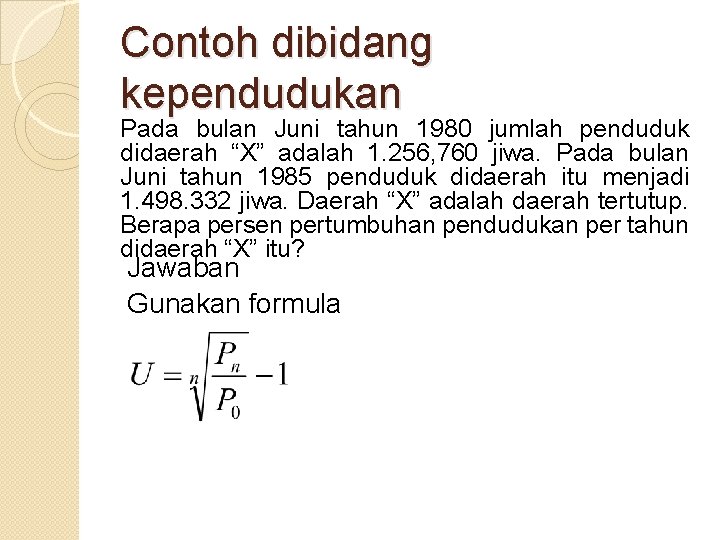 Contoh dibidang kependudukan

Pada bulan Juni tahun 1980 jumlah penduduk didaerah “X” adalah 1.256,760 jiwa. Pada bulan Juni tahun 1985 penduduk didaerah itu menjadi 1.498.332 jiwa. Daerah “X” adalah daerah tertutup. Berapa persen pertumbuhan pendudukan per tahun didaerah “X” itu?

Jawaban

Gunakan formula

$U = \sqrt[n]{\frac{P_n}{P_0}} - 1$